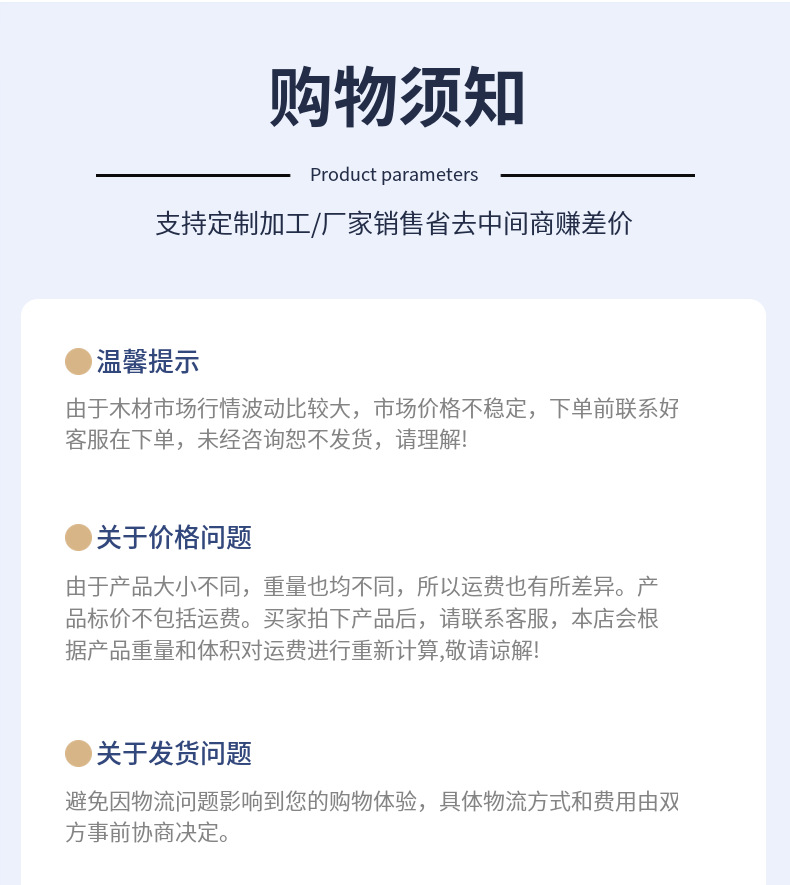 购物须知

Product parameters

支持定制加工/厂家销售省去中间商赚差价

温馨提示

由于木材市场行情波动比较大，市场价格不稳定，下单前联系好客服在下单，未经咨询恕不发货，请理解!

关于价格问题

由于产品大小不同，重量也均不同，所以运费也有所差异。产品标价不包括运费。买家拍下产品后，请联系客服，本店会根据产品重量和体积对运费进行重新计算,敬请谅解!

关于发货问题

避免因物流问题影响到您的购物体验，具体物流方式和费用由双方事前协商决定。